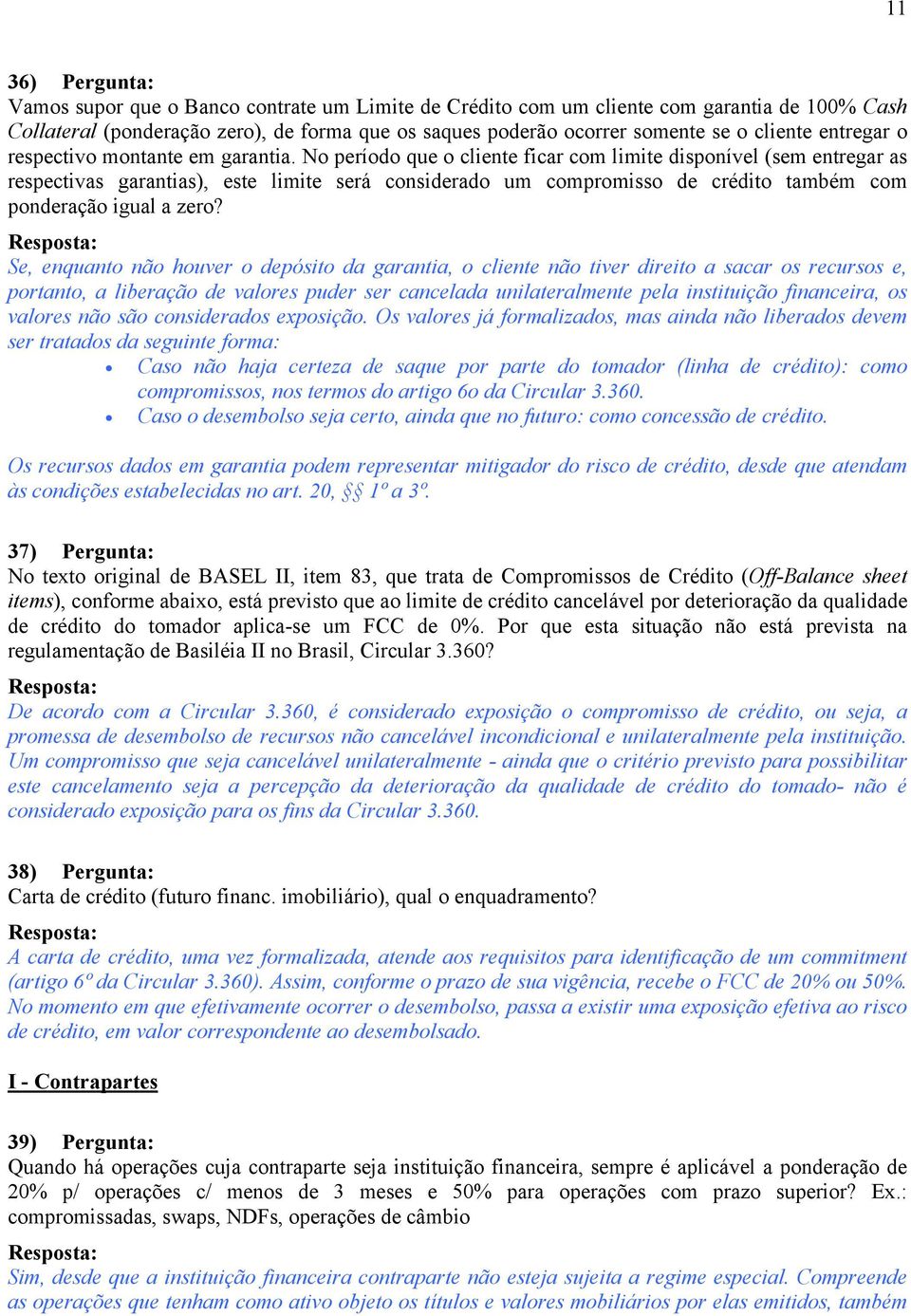 11

36) Pergunta:
Vamos supor que o Banco contrate um Limite de Crédito com um cliente com garantia de 100% Cash Collateral (ponderação zero), de forma que os saques poderão ocorrer somente se o cliente entregar o respectivo montante em garantia. No período que o cliente ficar com limite disponível (sem entregar as respectivas garantias), este limite será considerado um compromisso de crédito também com ponderação igual a zero?

Resposta:
Se, enquanto não houver o depósito da garantia, o cliente não tiver direito a sacar os recursos e, portanto, a liberação de valores puder ser cancelada unilateralmente pela instituição financeira, os valores não são considerados exposição. Os valores já formalizados, mas ainda não liberados devem ser tratados da seguinte forma:
• Caso não haja certeza de saque por parte do tomador (linha de crédito): como compromissos, nos termos do artigo 6o da Circular 3.360.
• Caso o desembolso seja certo, ainda que no futuro: como concessão de crédito.

Os recursos dados em garantia podem representar mitigador do risco de crédito, desde que atendam às condições estabelecidas no art. 20, §§ 1º a 3º.

37) Pergunta:
No texto original de BASEL II, item 83, que trata de Compromissos de Crédito (Off-Balance sheet items), conforme abaixo, está previsto que ao limite de crédito cancelável por deterioração da qualidade de crédito do tomador aplica-se um FCC de 0%. Por que esta situação não está prevista na regulamentação de Basiléia II no Brasil, Circular 3.360?

Resposta:
De acordo com a Circular 3.360, é considerado exposição o compromisso de crédito, ou seja, a promessa de desembolso de recursos não cancelável incondicional e unilateralmente pela instituição. Um compromisso que seja cancelável unilateralmente - ainda que o critério previsto para possibilitar este cancelamento seja a percepção da deterioração da qualidade de crédito do tomado- não é considerado exposição para os fins da Circular 3.360.

38) Pergunta:
Carta de crédito (futuro financ. imobiliário), qual o enquadramento?

Resposta:
A carta de crédito, uma vez formalizada, atende aos requisitos para identificação de um commitment (artigo 6º da Circular 3.360). Assim, conforme o prazo de sua vigência, recebe o FCC de 20% ou 50%. No momento em que efetivamente ocorrer o desembolso, passa a existir uma exposição efetiva ao risco de crédito, em valor correspondente ao desembolsado.

I - Contrapartes

39) Pergunta:
Quando há operações cuja contraparte seja instituição financeira, sempre é aplicável a ponderação de 20% p/ operações c/ menos de 3 meses e 50% para operações com prazo superior? Ex.: compromissadas, swaps, NDFs, operações de câmbio

Resposta:
Sim, desde que a instituição financeira contraparte não esteja sujeita a regime especial. Compreende as operações que tenham como ativo objeto os títulos e valores mobiliários por elas emitidos, também